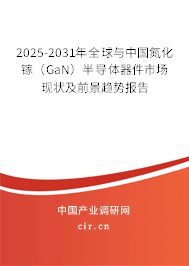 2025-2031年全球与中国氮化镓（GaN）半导体器件市场现状及前景趋势报告

中国产业调研网
cir.cn